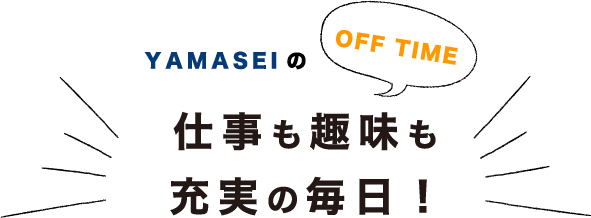 YAMASEIの

OFF TIME

仕事も趣味も
充実の毎日！